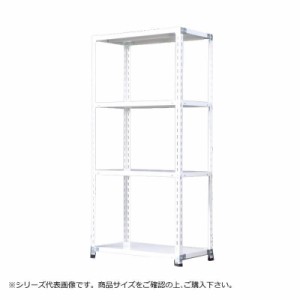 ※シリーズ代表画像です。商品サイズをご確認の上、ご購入下さい。